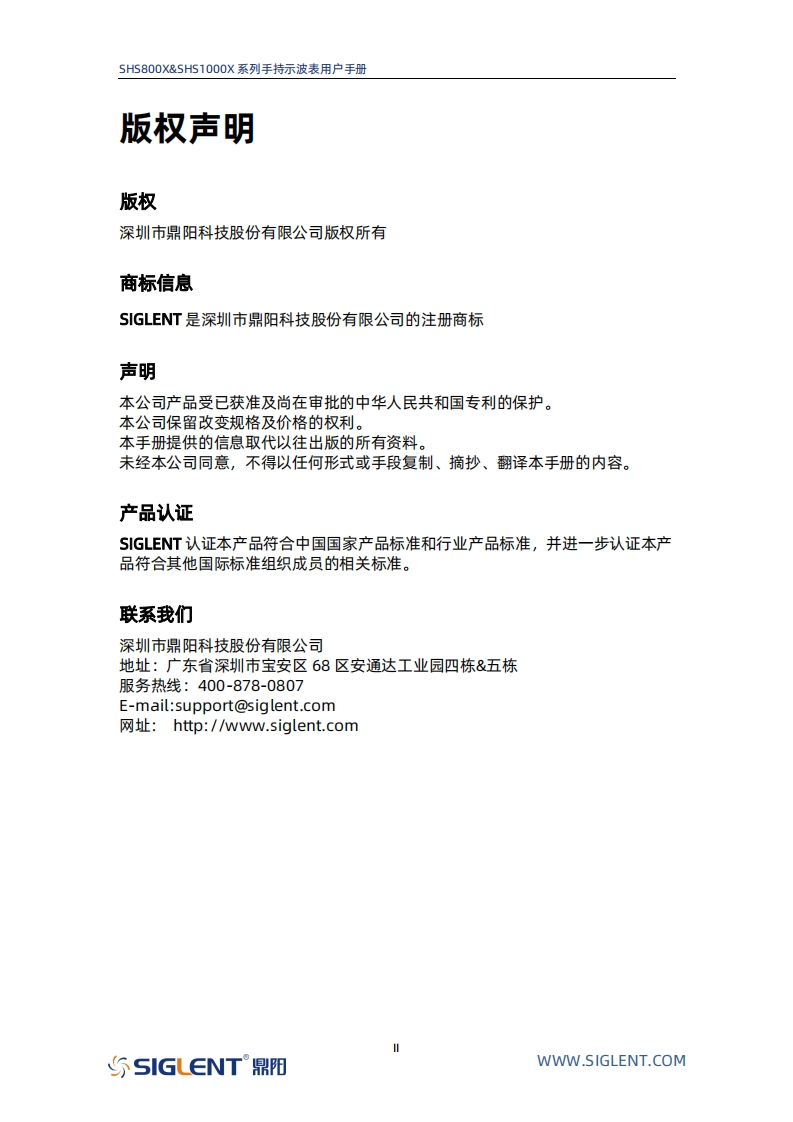 SHS800X&SHS1000X 系列手持示波表用户手册

版权声明

版权

深圳市鼎阳科技股份有限公司版权所有

商标信息

SIGLENT 是深圳市鼎阳科技股份有限公司的注册商标

声明

本公司产品受已获准及尚在审批的中华人民共和国专利的保护。
本公司保留改变规格及价格的权利。
本手册提供的信息取代以往出版的所有资料。
未经本公司同意，不得以任何形式或手段复制、摘抄、翻译本手册的内容。

产品认证

SIGLENT 认证本产品符合中国国家产品标准和行业产品标准，并进一步认证本产品符合其他国际标准组织成员的相关标准。

联系我们

深圳市鼎阳科技股份有限公司
地址：广东省深圳市宝安区 68 区安通达工业园四栋&五栋
服务热线：400-878-0807
E-mail:support@siglent.com
网址： http://www.siglent.com

II

SIGLENT® 鼎阳

WWW.SIGLENT.COM